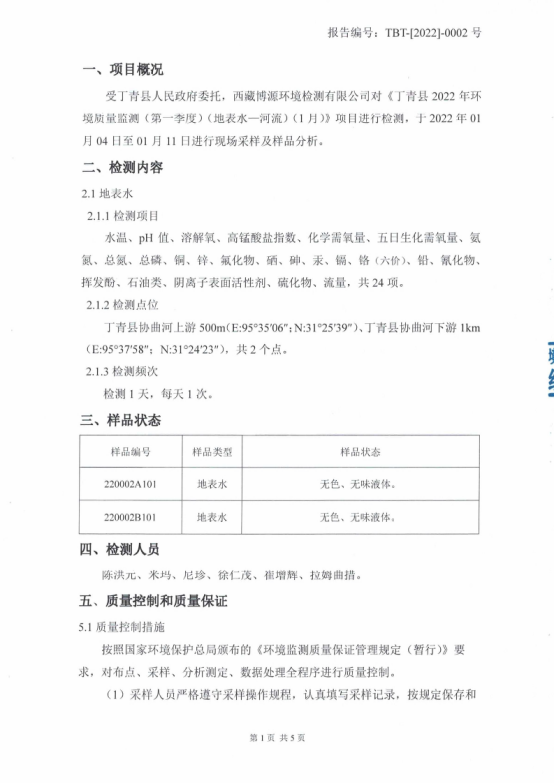 报告编号：TBT-[2022]-0002 号

一、项目概况

受丁青县人民政府委托，西藏博源环境检测有限公司对《丁青县 2022 年环境质量监测（第一季度）（地表水—河流）（1 月）》项目进行检测，于 2022 年 01 月 04 日至 01 月 11 日进行现场采样及样品分析。

二、检测内容

2.1 地表水

2.1.1 检测项目

水温、pH 值、溶解氧、高锰酸盐指数、化学需氧量、五日生化需氧量、氨氮、总氮、总磷、铜、锌、氟化物、硒、砷、汞、镉、铬（六价）、铅、氰化物、挥发酚、石油类、阴离子表面活性剂、硫化物、流量，共 24 项。

2.1.2 检测点位

丁青县协曲河上游 500m（E:95°35′06″；N:31°25′39″）、丁青县协曲河下游 1km（E:95°37′58″；N:31°24′23″），共 2 个点。

2.1.3 检测频次

检测 1 天，每天 1 次。

三、样品状态

| 样品编号 | 样品类型 | 样品状态 |
|---|---|---|
| 220002A101 | 地表水 | 无色、无味液体。 |
| 220002B101 | 地表水 | 无色、无味液体。 |

四、检测人员

陈洪元、米玛、尼珍、徐仁茂、崔增辉、拉姆曲措。

五、质量控制和质量保证

5.1 质量控制措施

按照国家环境保护总局颁布的《环境监测质量保证管理规定（暂行）》要求，对布点、采样、分析测定、数据处理全程序进行质量控制。

（1）采样人员严格遵守采样操作规程，认真填写采样记录，按规定保存和

第 1 页 共 5 页